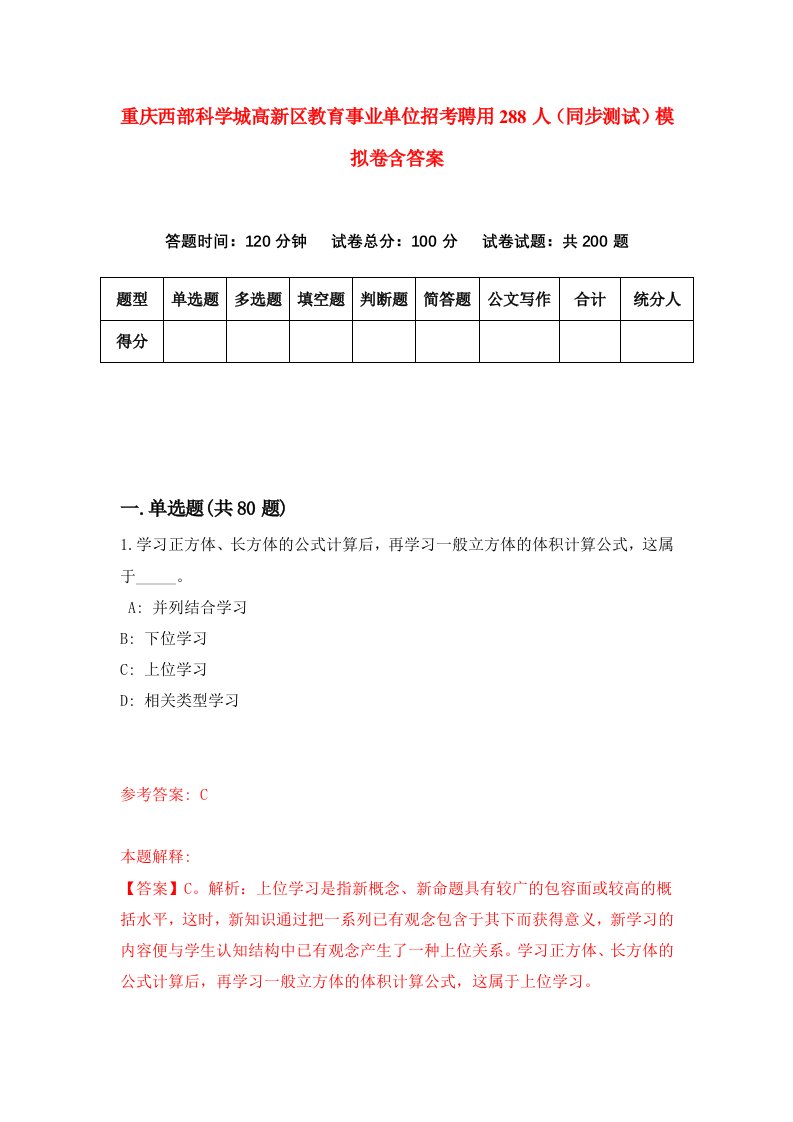 重庆西部科学城高新区教育事业单位招考聘用288人（同步测试）模拟卷含答案

答题时间：120分钟　试卷总分：100分　试卷试题：共200题

| 题型 | 单选题 | 多选题 | 填空题 | 判断题 | 简答题 | 公文写作 | 合计 | 统分人 |
|---|---|---|---|---|---|---|---|---|
| 得分 | | | | | | | | |

一.单选题(共80题)

1.学习正方体、长方体的公式计算后，再学习一般立方体的体积计算公式，这属于_____。

A: 并列结合学习

B: 下位学习

C: 上位学习

D: 相关类型学习

参考答案: C

本题解释:

【答案】C。解析：上位学习是指新概念、新命题具有较广的包容面或较高的概括水平，这时，新知识通过把一系列已有观念包含于其下而获得意义，新学习的内容便与学生认知结构中已有观念产生了一种上位关系。学习正方体、长方体的公式计算后，再学习一般立方体的体积计算公式，这属于上位学习。